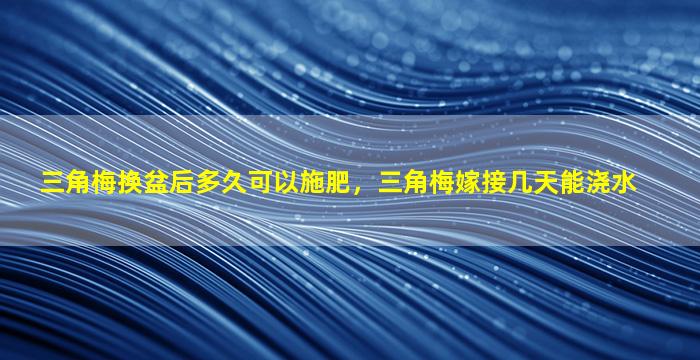 三角梅换盆后多久可以施肥，三角梅嫁接几天能浇水